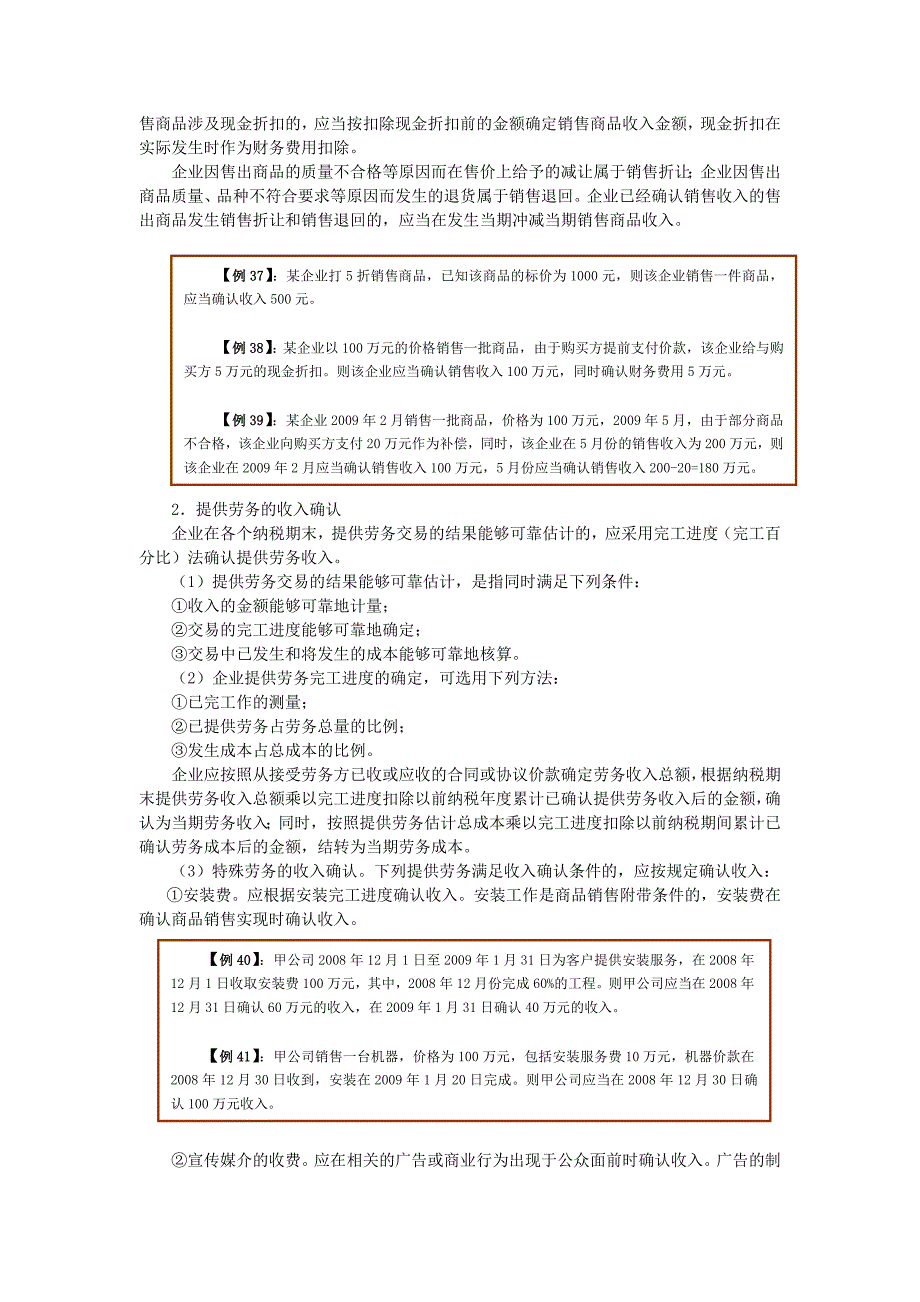 售商品涉及现金折扣的，应当按扣除现金折扣前的金额确定销售商品收入金额，现金折扣在实际发生时作为财务费用扣除。

企业因售出商品的质量不合格等原因而在售价上给予的减让属于销售折让；企业因售出商品质量、品种不符合要求等原因而发生的退货属于销售退回。企业已经确认销售收入的售出商品发生销售折让和销售退回的，应当在发生当期冲减当期销售商品收入。

【例 37】：某企业打 5 折销售商品，已知该商品的标价为 1000 元，则该企业销售一件商品，应当确认收入 500 元。

【例 38】：某企业以 100 万元的价格销售一批商品，由于购买方提前支付价款，该企业给与购买方 5 万元的现金折扣。则该企业应当确认销售收入 100 万元，同时确认财务费用 5 万元。

【例 39】：某企业 2009 年 2 月销售一批商品，价格为 100 万元，2009 年 5 月，由于部分商品不合格，该企业向购买方支付 20 万元作为补偿，同时，该企业在 5 月份的销售收入为 200 万元，则该企业在 2009 年 2 月应当确认销售收入 100 万元，5 月份应当确认销售收入 200-20=180 万元。

2．提供劳务的收入确认

企业在各个纳税期末，提供劳务交易的结果能够可靠估计的，应采用完工进度（完工百分比）法确认提供劳务收入。

（1）提供劳务交易的结果能够可靠估计，是指同时满足下列条件：

①收入的金额能够可靠地计量；

②交易的完工进度能够可靠地确定；

③交易中已发生和将发生的成本能够可靠地核算。

（2）企业提供劳务完工进度的确定，可选用下列方法：

①已完工作的测量；

②已提供劳务占劳务总量的比例；

③发生成本占总成本的比例。

企业应按照从接受劳务方已收或应收的合同或协议价款确定劳务收入总额，根据纳税期末提供劳务收入总额乘以完工进度扣除以前纳税年度累计已确认提供劳务收入后的金额，确认为当期劳务收入；同时，按照提供劳务估计总成本乘以完工进度扣除以前纳税期间累计已确认劳务成本后的金额，结转为当期劳务成本。

（3）特殊劳务的收入确认。下列提供劳务满足收入确认条件的，应按规定确认收入：

①安装费。应根据安装完工进度确认收入。安装工作是商品销售附带条件的，安装费在确认商品销售实现时确认收入。

【例 40】：甲公司 2008 年 12 月 1 日至 2009 年 1 月 31 日为客户提供安装服务，在 2008 年 12 月 1 日收取安装费 100 万元，其中，2008 年 12 月份完成 60%的工程。则甲公司应当在 2008 年 12 月 31 日确认 60 万元的收入，在 2009 年 1 月 31 日确认 40 万元的收入。

【例 41】：甲公司销售一台机器，价格为 100 万元，包括安装服务费 10 万元，机器价款在 2008 年 12 月 30 日收到，安装在 2009 年 1 月 20 日完成。则甲公司应当在 2008 年 12 月 30 日确认 100 万元收入。

②宣传媒介的收费。应在相关的广告或商业行为出现于公众面前时确认收入。广告的制